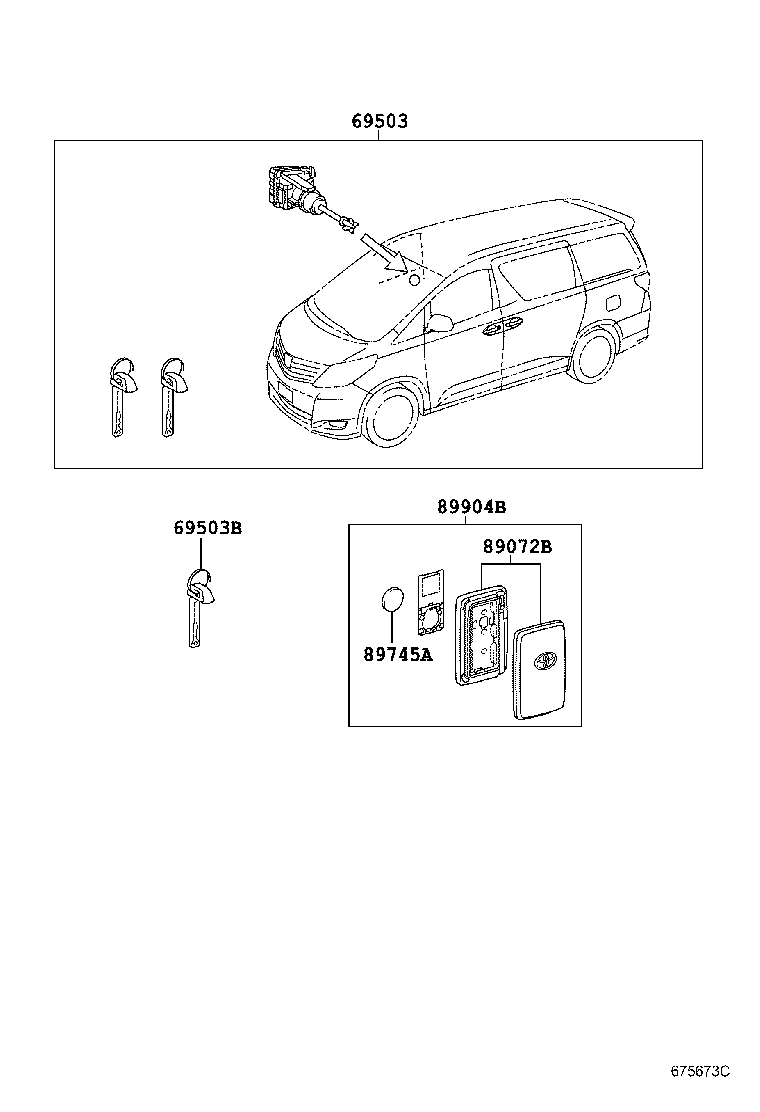 69503

69503B

89904B

89072B

89745A

675673C